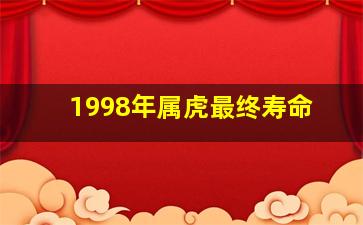 1998年属虎最终寿命